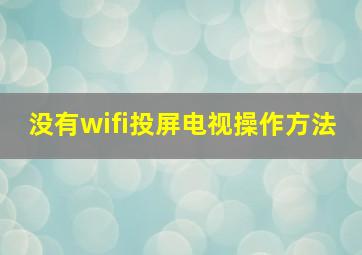 没有wifi投屏电视操作方法